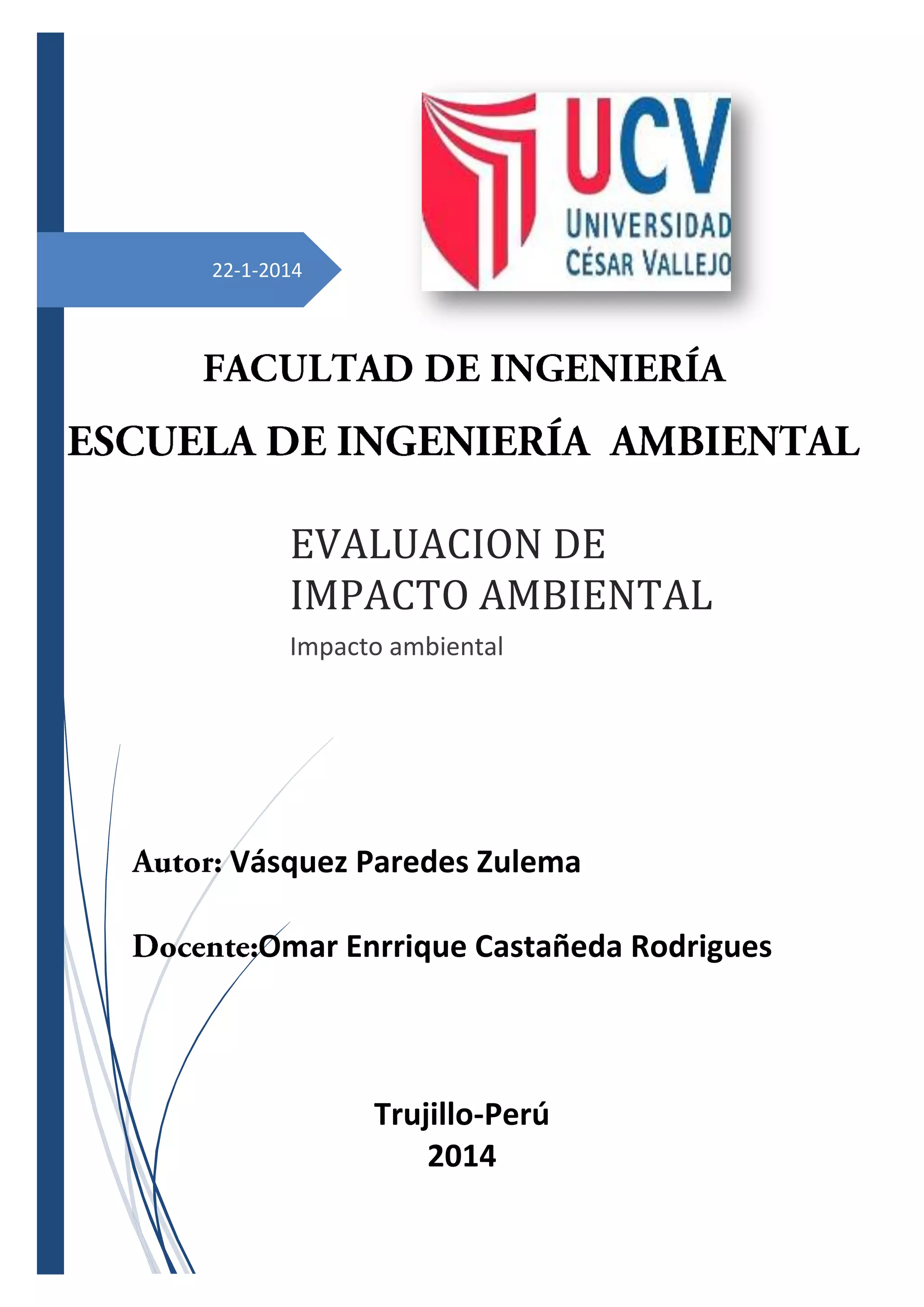 22-1-2014

UCV
UNIVERSIDAD
CÉSAR VALLEJO

FACULTAD DE INGENIERÍA

ESCUELA DE INGENIERÍA AMBIENTAL

EVALUACION DE IMPACTO AMBIENTAL

Impacto ambiental

Autor: Vásquez Paredes Zulema

Docente:Omar Enrrique Castañeda Rodrigues

Trujillo-Perú
2014